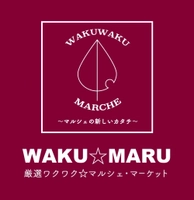 WAKUWAKU
MARCHE
~マルシェの新しいカタチ~

WAKU☆MARU
厳選ワクワク☆マルシェ・マーケット